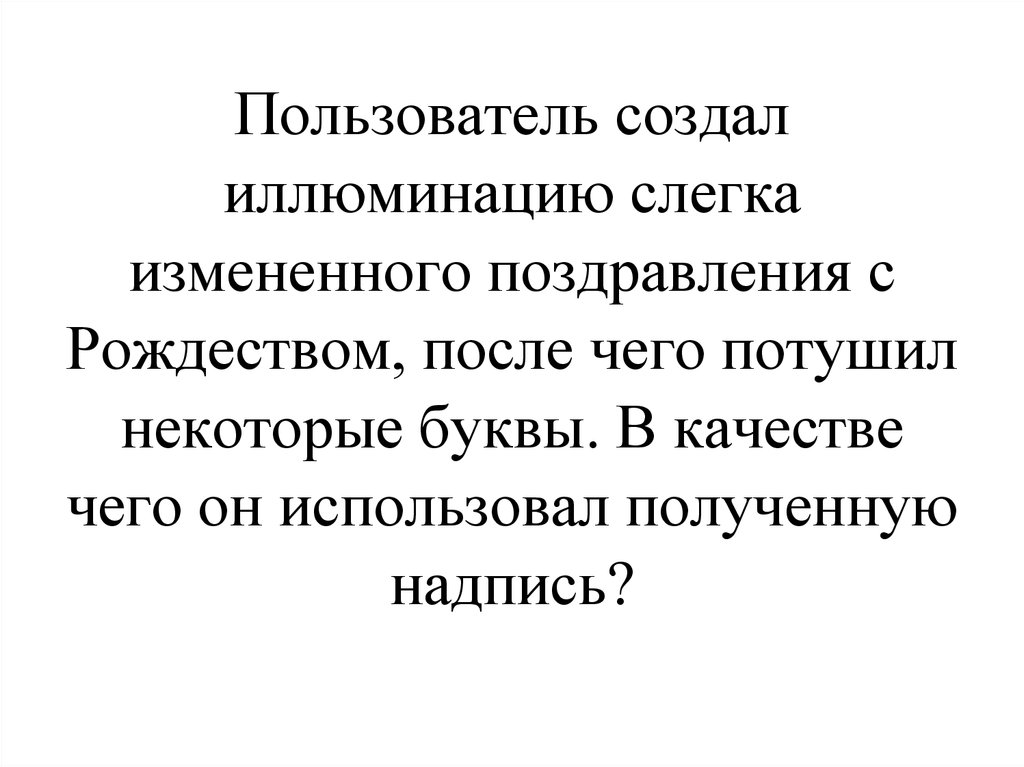 Пользователь создал иллюминацию слегка измененного поздравления с Рождеством, после чего потушил некоторые буквы. В качестве чего он использовал полученную надпись?